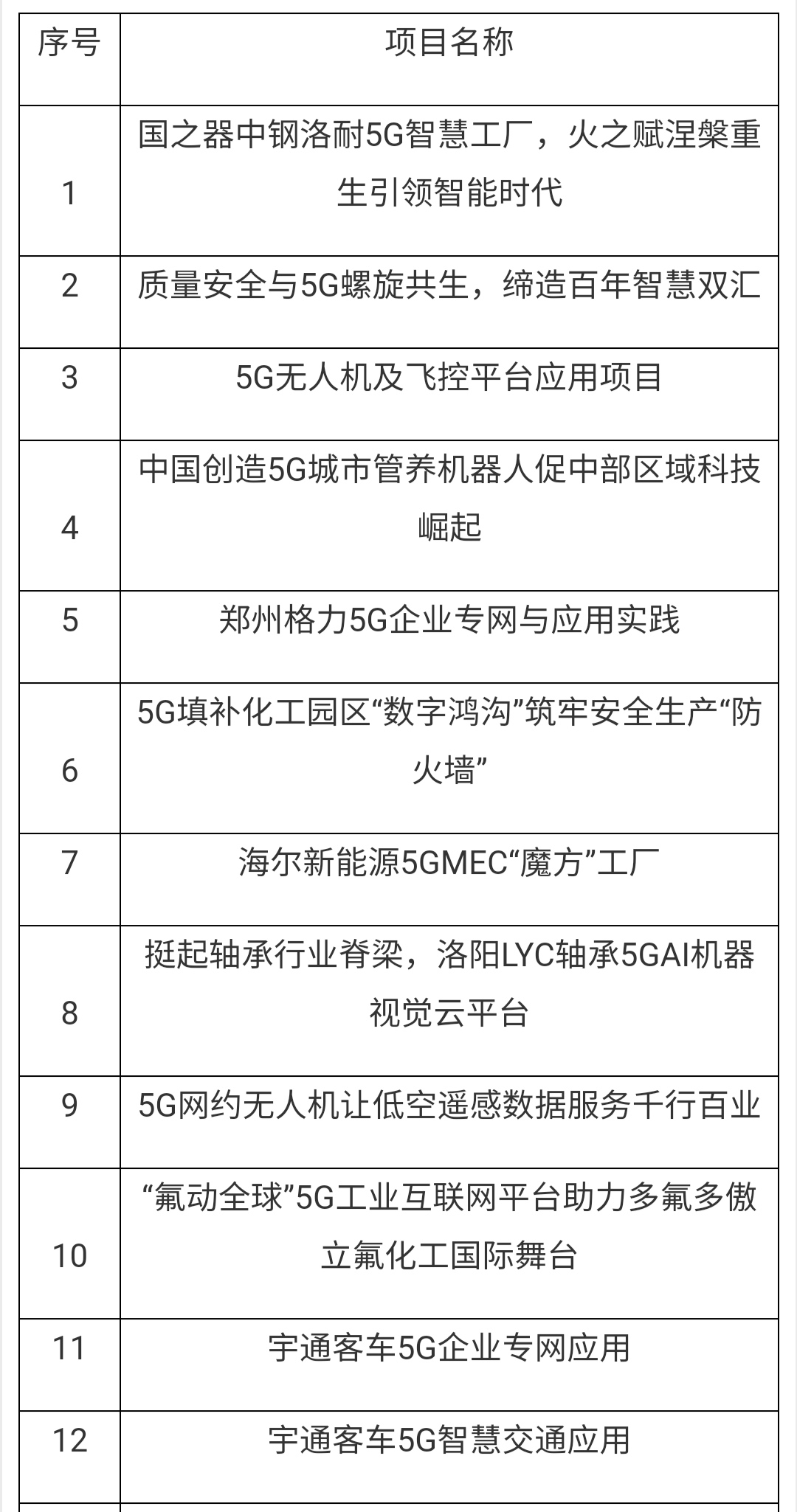 | 序号 | 项目名称 |
|---|---|
| 1 | 国之器中钢洛耐5G智慧工厂，火之赋涅槃重生引领智能时代 |
| 2 | 质量安全与5G螺旋共生，缔造百年智慧双汇 |
| 3 | 5G无人机及飞控平台应用项目 |
| 4 | 中国创造5G城市管养机器人促中部区域科技崛起 |
| 5 | 郑州格力5G企业专网与应用实践 |
| 6 | 5G填补化工园区“数字鸿沟”筑牢安全生产“防火墙” |
| 7 | 海尔新能源5GMEC“魔方”工厂 |
| 8 | 挺起轴承行业脊梁，洛阳LYC轴承5GAI机器视觉云平台 |
| 9 | 5G网约无人机让低空遥感数据服务千行百业 |
| 10 | “氟动全球”5G工业互联网平台助力多氟多傲立氟化工国际舞台 |
| 11 | 宇通客车5G企业专网应用 |
| 12 | 宇通客车5G智慧交通应用 |